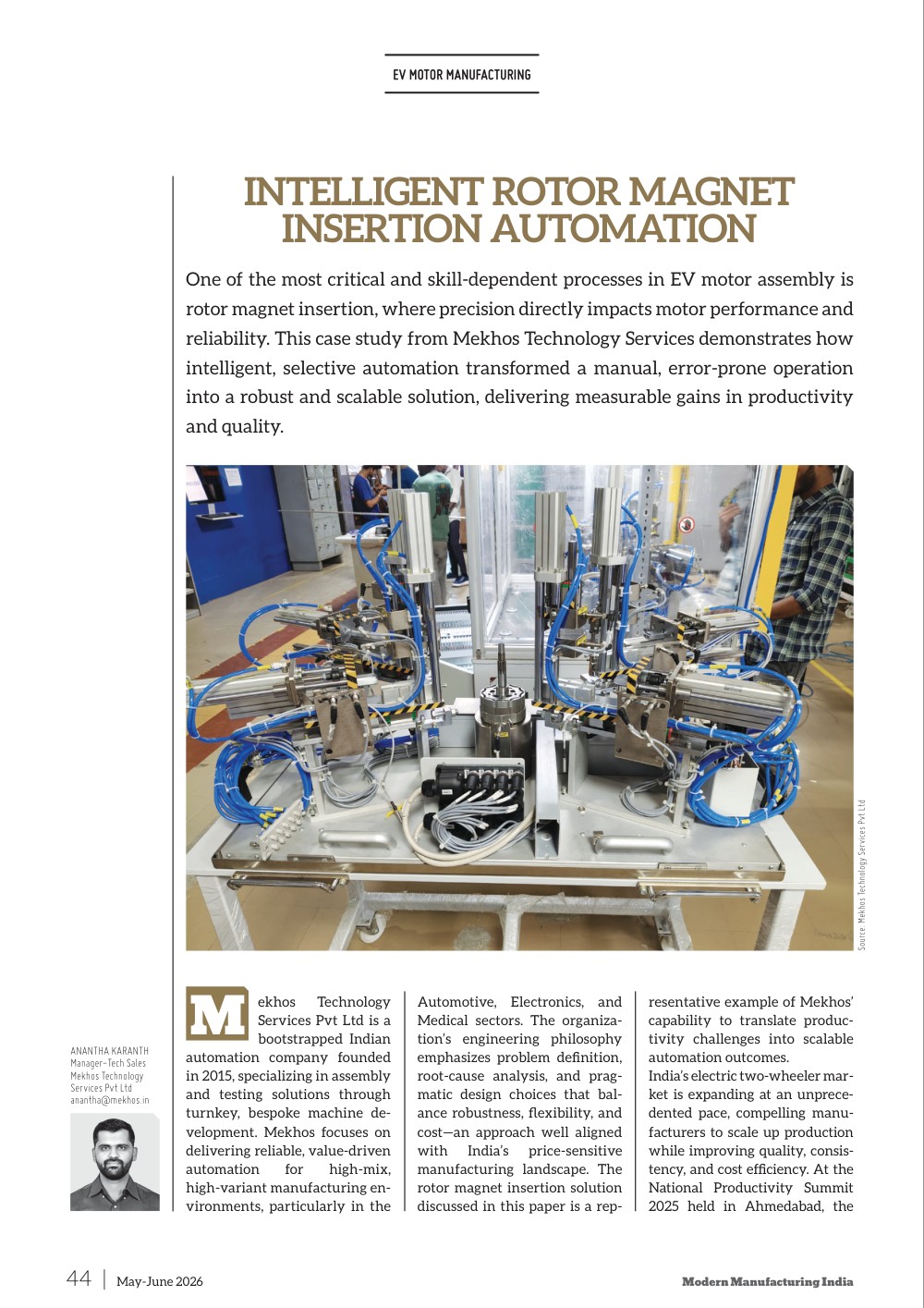 EV MOTOR MANUFACTURING

INTELLIGENT ROTOR MAGNET INSERTION AUTOMATION

One of the most critical and skill-dependent processes in EV motor assembly is rotor magnet insertion, where precision directly impacts motor performance and reliability. This case study from Mekhos Technology Services demonstrates how intelligent, selective automation transformed a manual, error-prone operation into a robust and scalable solution, delivering measurable gains in productivity and quality.

Source: Mekhos Technology Services Pvt Ltd

ANANTHA KARANTH
Manager–Tech Sales
Mekhos Technology Services Pvt Ltd
anantha@mekhos.in

Mekhos Technology Services Pvt Ltd is a bootstrapped Indian automation company founded in 2015, specializing in assembly and testing solutions through turnkey, bespoke machine development. Mekhos focuses on delivering reliable, value-driven automation for high-mix, high-variant manufacturing environments, particularly in the Automotive, Electronics, and Medical sectors. The organization's engineering philosophy emphasizes problem definition, root-cause analysis, and pragmatic design choices that balance robustness, flexibility, and cost—an approach well aligned with India's price-sensitive manufacturing landscape. The rotor magnet insertion solution discussed in this paper is a representative example of Mekhos' capability to translate productivity challenges into scalable automation outcomes.

India's electric two-wheeler market is expanding at an unprecedented pace, compelling manufacturers to scale up production while improving quality, consistency, and cost efficiency. At the National Productivity Summit 2025 held in Ahmedabad, the

44 | May-June 2026

Modern Manufacturing India